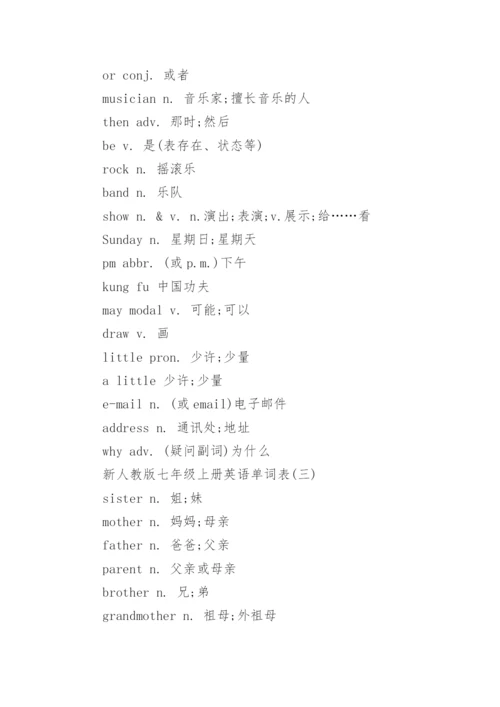 or conj. 或者

musician n. 音乐家;擅长音乐的人

then adv. 那时;然后

be v. 是(表存在、状态等)

rock n. 摇滚乐

band n. 乐队

show n. & v. n.演出;表演;v.展示;给……看

Sunday n. 星期日;星期天

pm abbr. (或p.m.)下午

kung fu 中国功夫

may modal v. 可能;可以

draw v. 画

little pron. 少许;少量

a little 少许;少量

e-mail n. (或email)电子邮件

address n. 通讯处;地址

why adv. (疑问副词)为什么

新人教版七年级上册英语单词表(三)

sister n. 姐;妹

mother n. 妈妈;母亲

father n. 爸爸;父亲

parent n. 父亲或母亲

brother n. 兄;弟

grandmother n. 祖母;外祖母